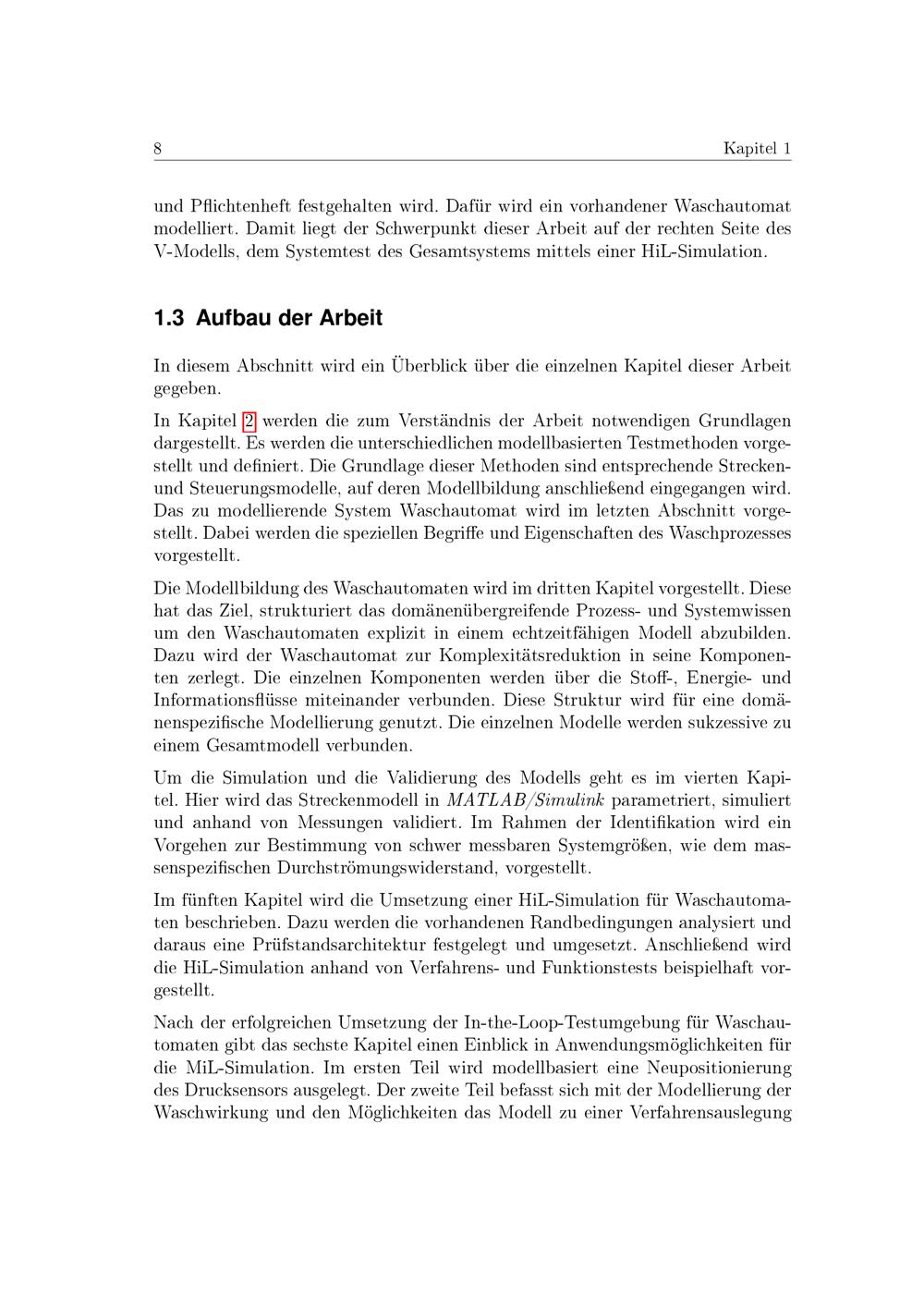 8 Kapitel 1

und Pflichtenheft festgehalten wird. Dafür wird ein vorhandener Waschautomat modelliert. Damit liegt der Schwerpunkt dieser Arbeit auf der rechten Seite des V-Modells, dem Systemtest des Gesamtsystems mittels einer HiL-Simulation.

1.3 Aufbau der Arbeit

In diesem Abschnitt wird ein Überblick über die einzelnen Kapitel dieser Arbeit gegeben.

In Kapitel 2 werden die zum Verständnis der Arbeit notwendigen Grundlagen dargestellt. Es werden die unterschiedlichen modellbasierten Testmethoden vorgestellt und definiert. Die Grundlage dieser Methoden sind entsprechende Strecken- und Steuerungsmodelle, auf deren Modellbildung anschließend eingegangen wird. Das zu modellierende System Waschautomat wird im letzten Abschnitt vorgestellt. Dabei werden die speziellen Begriffe und Eigenschaften des Waschprozesses vorgestellt.

Die Modellbildung des Waschautomaten wird im dritten Kapitel vorgestellt. Diese hat das Ziel, strukturiert das domänenübergreifende Prozess- und Systemwissen um den Waschautomaten explizit in einem echtzeitfähigen Modell abzubilden. Dazu wird der Waschautomat zur Komplexitätsreduktion in seine Komponenten zerlegt. Die einzelnen Komponenten werden über die Stoff-, Energie- und Informationsflüsse miteinander verbunden. Diese Struktur wird für eine domänenspezifische Modellierung genutzt. Die einzelnen Modelle werden sukzessive zu einem Gesamtmodell verbunden.

Um die Simulation und die Validierung des Modells geht es im vierten Kapitel. Hier wird das Streckenmodell in MATLAB/Simulink parametriert, simuliert und anhand von Messungen validiert. Im Rahmen der Identifikation wird ein Vorgehen zur Bestimmung von schwer messbaren Systemgrößen, wie dem massenspezifischen Durchströmungswiderstand, vorgestellt.

Im fünften Kapitel wird die Umsetzung einer HiL-Simulation für Waschautomaten beschrieben. Dazu werden die vorhandenen Randbedingungen analysiert und daraus eine Prüfstandsarchitektur festgelegt und umgesetzt. Anschließend wird die HiL-Simulation anhand von Verfahrens- und Funktionstests beispielhaft vorgestellt.

Nach der erfolgreichen Umsetzung der In-the-Loop-Testumgebung für Waschautomaten gibt das sechste Kapitel einen Einblick in Anwendungsmöglichkeiten für die MiL-Simulation. Im ersten Teil wird modellbasiert eine Neupositionierung des Drucksensors ausgelegt. Der zweite Teil befasst sich mit der Modellierung der Waschwirkung und den Möglichkeiten das Modell zu einer Verfahrensauslegung